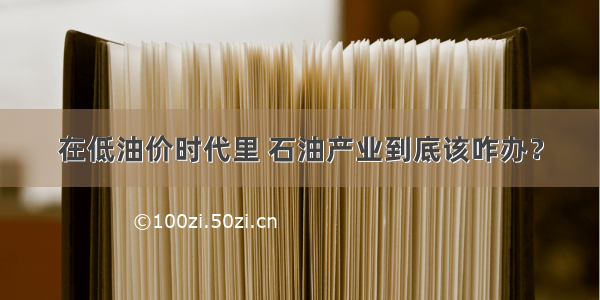 在低油价时代里 石油产业到底该咋办？

©100zi.50zi.cn